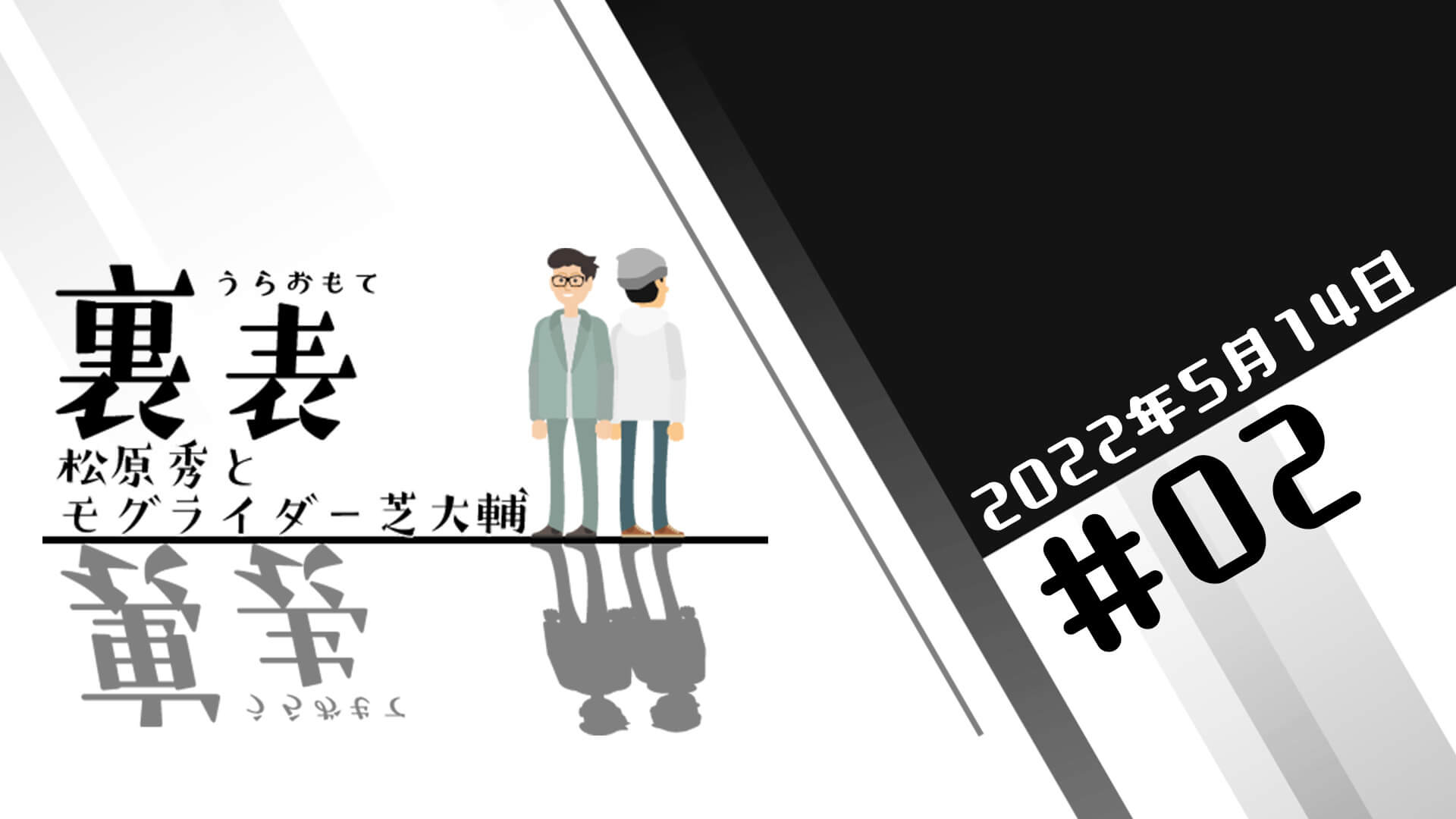 うらおもて
裏表
松原秀と
モグライダー芝大輔

2022年5月14日
#02